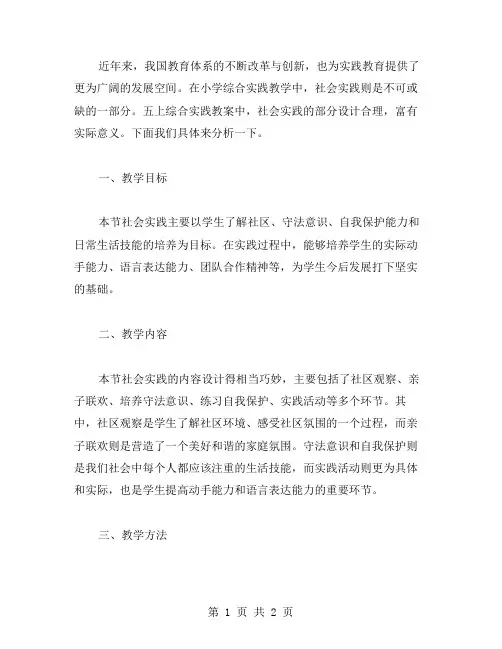 近年来，我国教育体系的不断改革与创新，也为实践教育提供了更为广阔的发展空间。在小学综合实践教学中，社会实践则是不可或缺的一部分。五上综合实践教案中，社会实践的部分设计合理，富有实际意义。下面我们具体来分析一下。

一、教学目标

本节社会实践主要以学生了解社区、守法意识、自我保护能力和日常生活技能的培养为目标。在实践过程中，能够培养学生的实际动手能力、语言表达能力、团队合作精神等，为学生今后发展打下坚实的基础。

二、教学内容

本节社会实践的内容设计得相当巧妙，主要包括了社区观察、亲子联欢、培养守法意识、练习自我保护、实践活动等多个环节。其中，社区观察是学生了解社区环境、感受社区氛围的一个过程，而亲子联欢则是营造了一个美好和谐的家庭氛围。守法意识和自我保护则是我们社会中每个人都应该注重的生活技能，而实践活动则更为具体和实际，也是学生提高动手能力和语言表达能力的重要环节。

三、教学方法

第 1 页 共 2 页